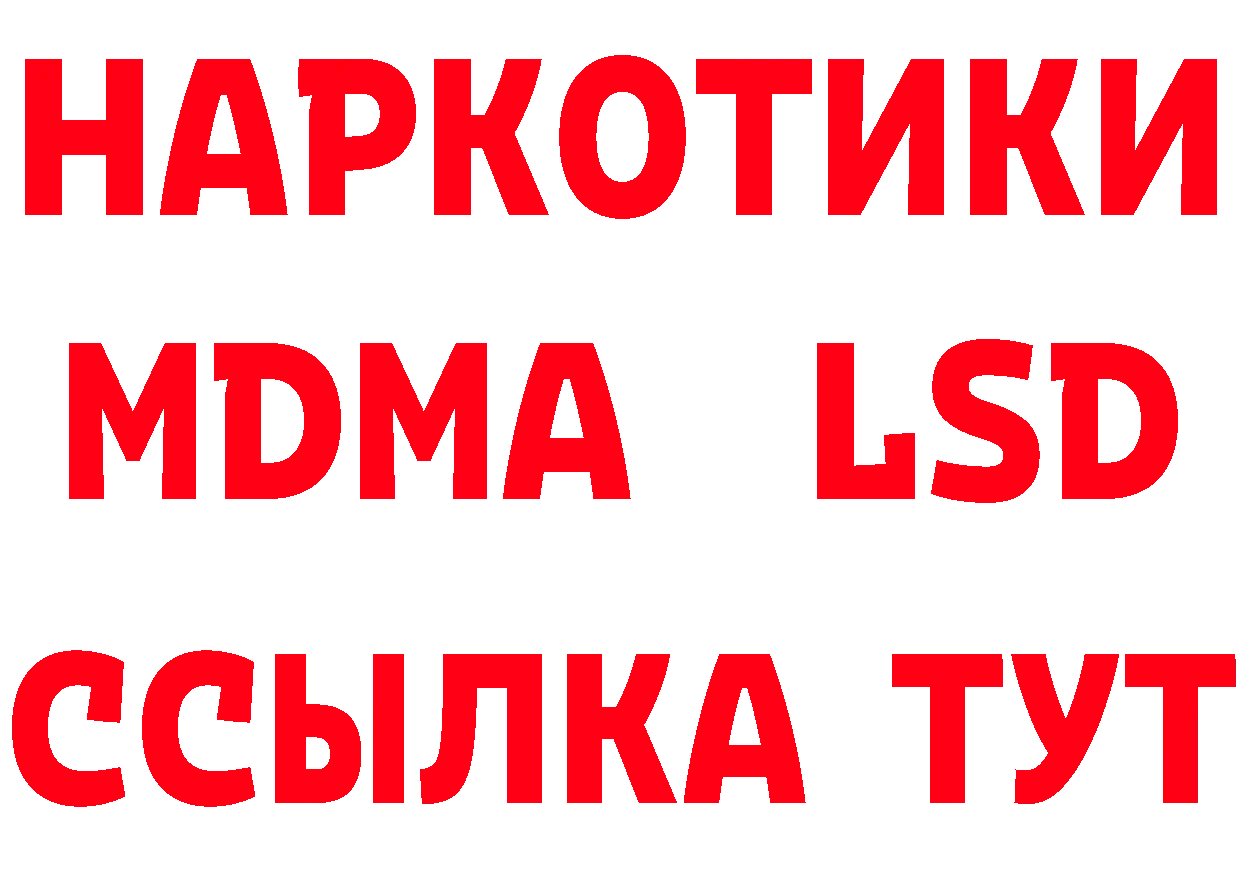 НАРКОТИКИ
MDMA LSD
ССЫЛКА ТУТ